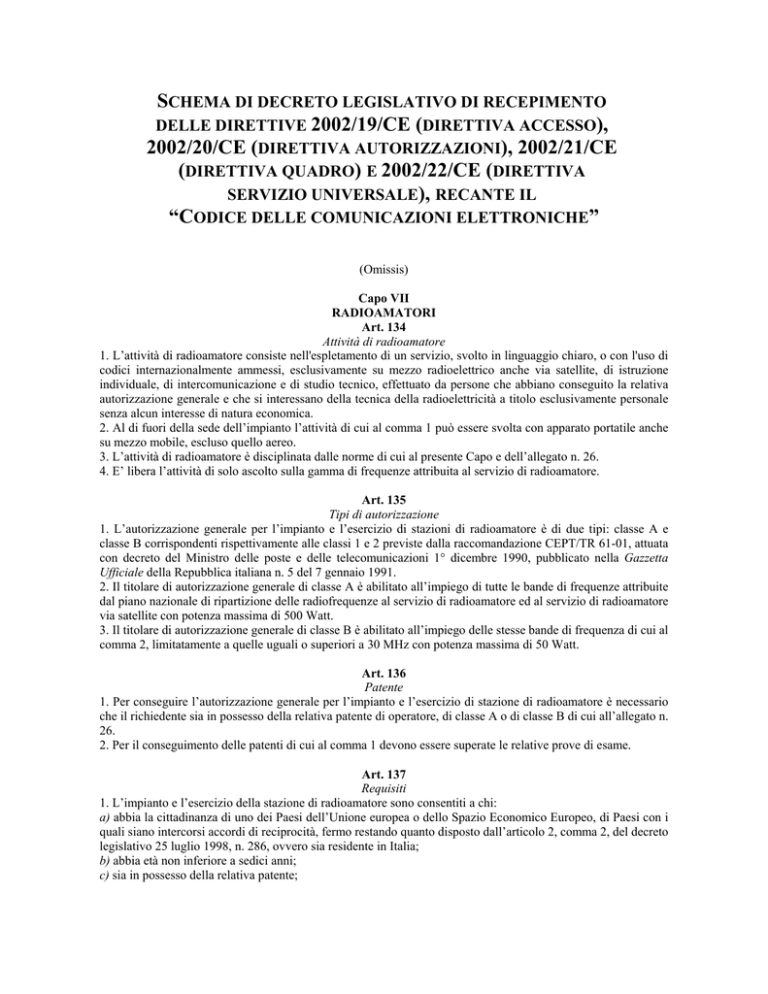 SCHEMA DI DECRETO LEGISLATIVO DI RECEPIMENTO DELLE DIRETTIVE 2002/19/CE (DIRETTIVA ACCESSO), 2002/20/CE (DIRETTIVA AUTORIZZAZIONI), 2002/21/CE (DIRETTIVA QUADRO) E 2002/22/CE (DIRETTIVA SERVIZIO UNIVERSALE), RECANTE IL "CODICE DELLE COMUNICAZIONI ELETTRONICHE"

(Omissis)

Capo VII
RADIOAMATORI
Art. 134
Attività di radioamatore

1. L'attività di radioamatore consiste nell'espletamento di un servizio, svolto in linguaggio chiaro, o con l'uso di codici internazionalmente ammessi, esclusivamente su mezzo radioelettrico anche via satellite, di istruzione individuale, di intercomunicazione e di studio tecnico, effettuato da persone che abbiano conseguito la relativa autorizzazione generale e che si interessano della tecnica della radioelettricità a titolo esclusivamente personale senza alcun interesse di natura economica.
2. Al di fuori della sede dell'impianto l'attività di cui al comma 1 può essere svolta con apparato portatile anche su mezzo mobile, escluso quello aereo.
3. L'attività di radioamatore è disciplinata dalle norme di cui al presente Capo e dell'allegato n. 26.
4. E' libera l'attività di solo ascolto sulla gamma di frequenze attribuita al servizio di radioamatore.

Art. 135
Tipi di autorizzazione

1. L'autorizzazione generale per l'impianto e l'esercizio di stazioni di radioamatore è di due tipi: classe A e classe B corrispondenti rispettivamente alle classi 1 e 2 previste dalla raccomandazione CEPT/TR 61-01, attuata con decreto del Ministro delle poste e delle telecomunicazioni 1° dicembre 1990, pubblicato nella Gazzetta Ufficiale della Repubblica italiana n. 5 del 7 gennaio 1991.
2. Il titolare di autorizzazione generale di classe A è abilitato all'impiego di tutte le bande di frequenze attribuite dal piano nazionale di ripartizione delle radiofrequenze al servizio di radioamatore ed al servizio di radioamatore via satellite con potenza massima di 500 Watt.
3. Il titolare di autorizzazione generale di classe B è abilitato all'impiego delle stesse bande di frequenza di cui al comma 2, limitatamente a quelle uguali o superiori a 30 MHz con potenza massima di 50 Watt.

Art. 136
Patente

1. Per conseguire l'autorizzazione generale per l'impianto e l'esercizio di stazione di radioamatore è necessario che il richiedente sia in possesso della relativa patente di operatore, di classe A o di classe B di cui all'allegato n. 26.
2. Per il conseguimento delle patenti di cui al comma 1 devono essere superate le relative prove di esame.

Art. 137
Requisiti

1. L'impianto e l'esercizio della stazione di radioamatore sono consentiti a chi:
a) abbia la cittadinanza di uno dei Paesi dell'Unione europea o dello Spazio Economico Europeo, di Paesi con i quali siano intercorsi accordi di reciprocità, fermo restando quanto disposto dall'articolo 2, comma 2, del decreto legislativo 25 luglio 1998, n. 286, ovvero sia residente in Italia;
b) abbia età non inferiore a sedici anni;
c) sia in possesso della relativa patente;